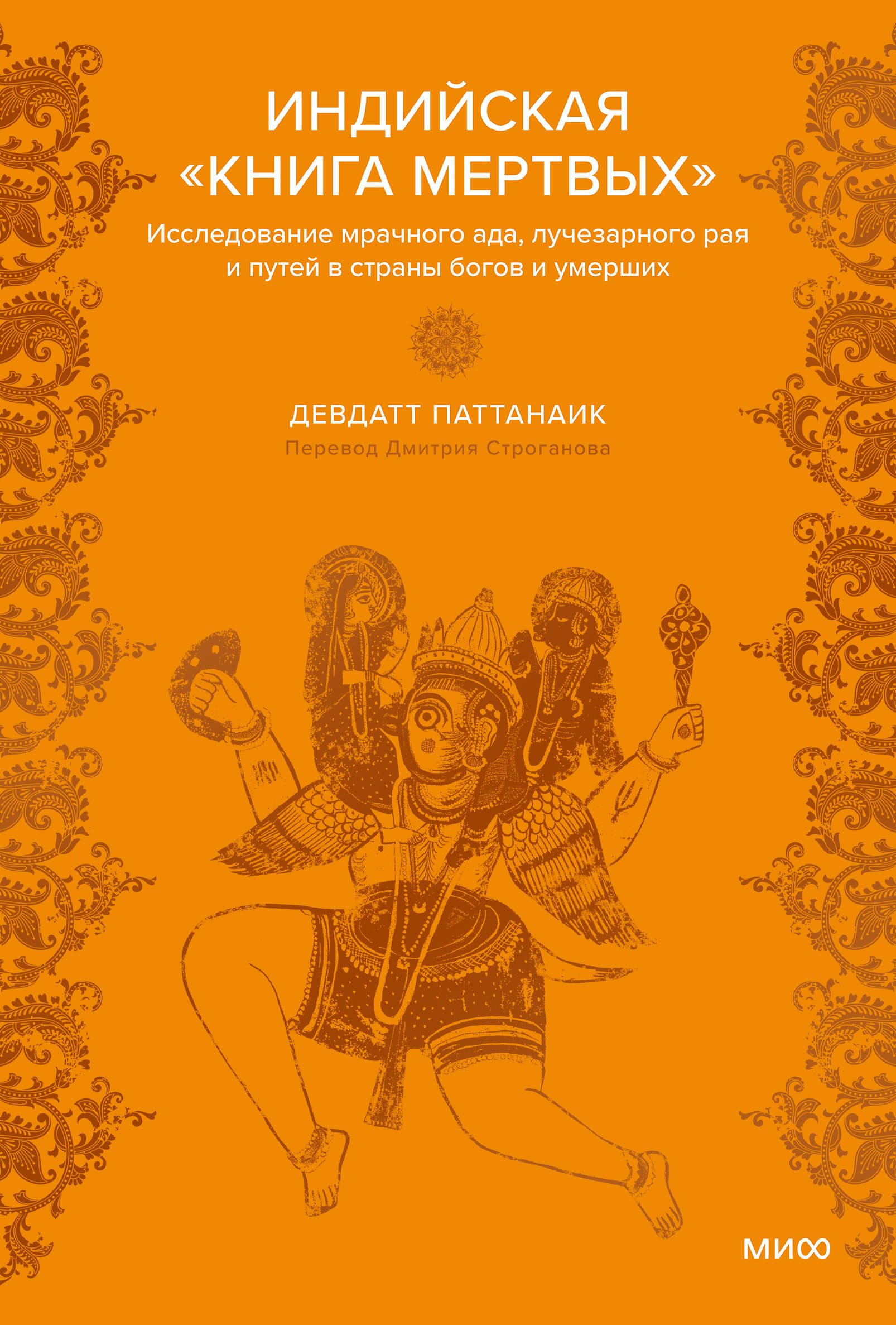 ИНДИЙСКАЯ
«КНИГА МЕРТВЫХ»

Исследование мрачного ада, лучезарного рая и путей в страны богов и умерших

ДЕВДАТТ ПАТТАНАИК

Перевод Дмитрия Строганова

МИФ